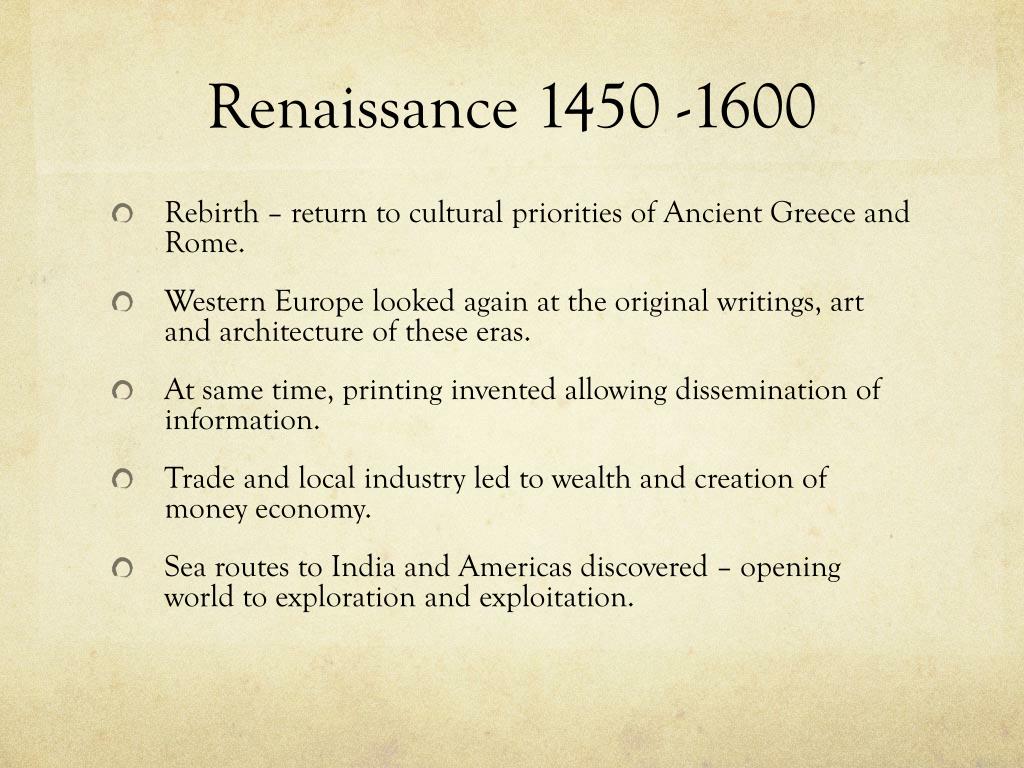 Renaissance 1450 -1600

Rebirth – return to cultural priorities of Ancient Greece and Rome.

Western Europe looked again at the original writings, art and architecture of these eras.

At same time, printing invented allowing dissemination of information.

Trade and local industry led to wealth and creation of money economy.

Sea routes to India and Americas discovered – opening world to exploration and exploitation.